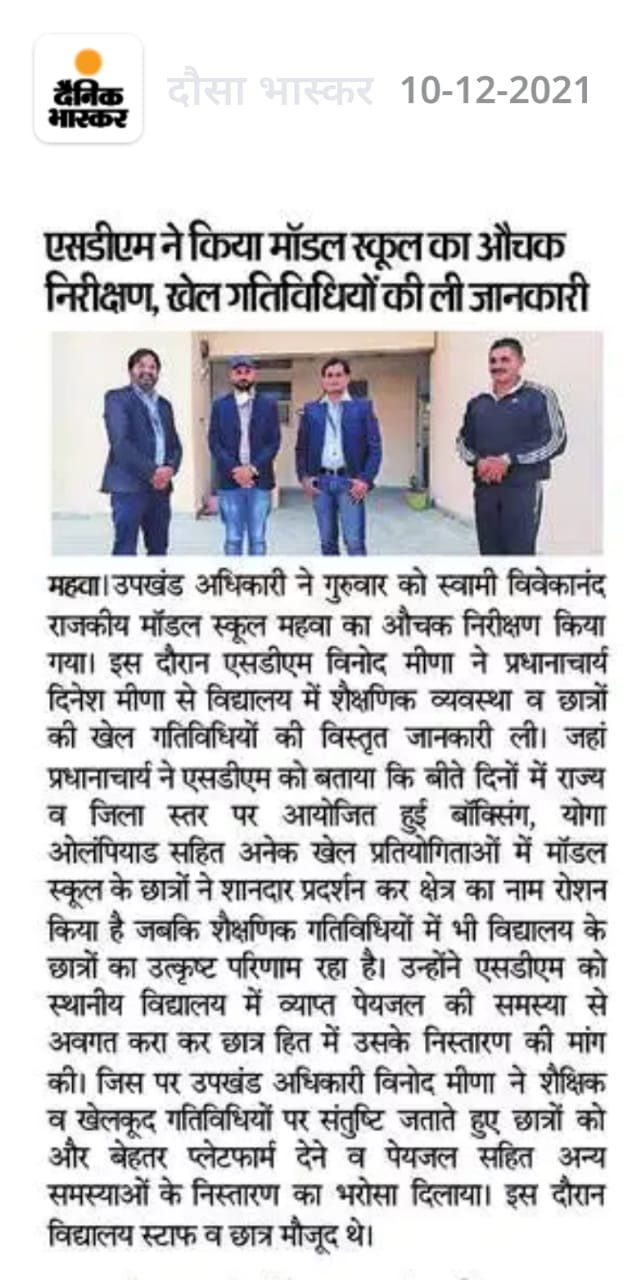 दैनिक भास्कर दौसा भास्कर 10-12-2021

एसडीएम ने किया मॉडल स्कूल का औचक निरीक्षण, खेल गतिविधियों की ली जानकारी

महवा। उपखंड अधिकारी ने गुरुवार को स्वामी विवेकानंद राजकीय मॉडल स्कूल महवा का औचक निरीक्षण किया गया। इस दौरान एसडीएम विनोद मीणा ने प्रधानाचार्य दिनेश मीणा से विद्यालय में शैक्षणिक व्यवस्था व छात्रों की खेल गतिविधियों की विस्तृत जानकारी ली। जहां प्रधानाचार्य ने एसडीएम को बताया कि बीते दिनों में राज्य व जिला स्तर पर आयोजित हुई बॉक्सिंग, योगा ओलंपियाड सहित अनेक खेल प्रतियोगिताओं में मॉडल स्कूल के छात्रों ने शानदार प्रदर्शन कर क्षेत्र का नाम रोशन किया है जबकि शैक्षणिक गतिविधियों में भी विद्यालय के छात्रों का उत्कृष्ट परिणाम रहा है। उन्होंने एसडीएम को स्थानीय विद्यालय में व्याप्त पेयजल की समस्या से अवगत करा कर छात्र हित में उसके निस्तारण की मांग की। जिस पर उपखंड अधिकारी विनोद मीणा ने शैक्षिक व खेलकूद गतिविधियों पर संतुष्टि जताते हुए छात्रों को और बेहतर प्लेटफार्म देने व पेयजल सहित अन्य समस्याओं के निस्तारण का भरोसा दिलाया। इस दौरान विद्यालय स्टाफ व छात्र मौजूद थे।